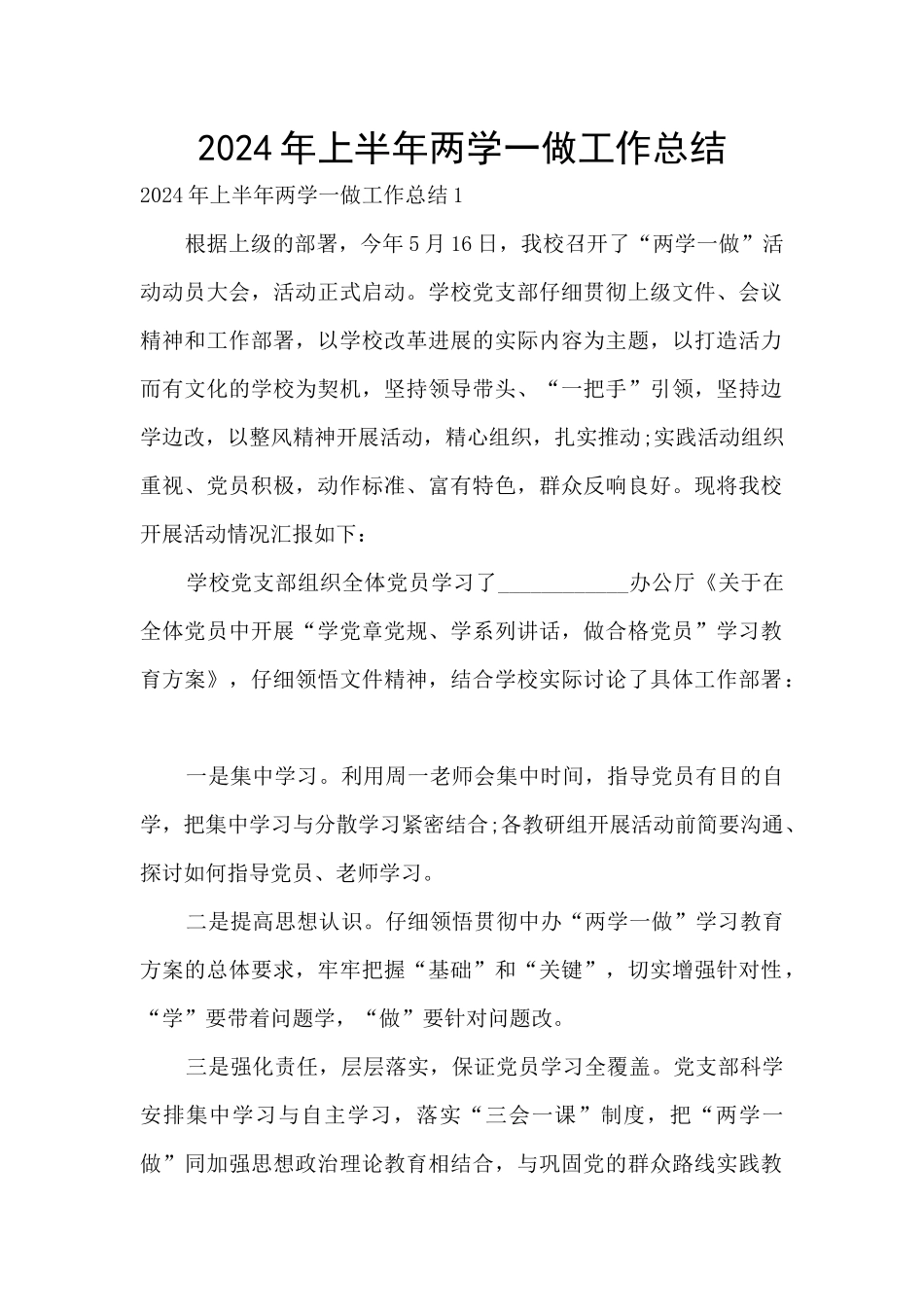 2024年上半年两学一做工作总结

2024年上半年两学一做工作总结1

根据上级的部署，今年5月16日，我校召开了“两学一做”活动动员大会，活动正式启动。学校党支部仔细贯彻上级文件、会议精神和工作部署，以学校改革进展的实际内容为主题，以打造活力而有文化的学校为契机，坚持领导带头、“一把手”引领，坚持边学边改，以整风精神开展活动，精心组织，扎实推动;实践活动组织重视、党员积极，动作标准、富有特色，群众反响良好。现将我校开展活动情况汇报如下：

学校党支部组织全体党员学习了____________办公厅《关于在全体党员中开展“学党章党规、学系列讲话，做合格党员”学习教育方案》，仔细领悟文件精神，结合学校实际讨论了具体工作部署：

一是集中学习。利用周一老师会集中时间，指导党员有目的自学，把集中学习与分散学习紧密结合;各教研组开展活动前简要沟通、探讨如何指导党员、老师学习。

二是提高思想认识。仔细领悟贯彻中办“两学一做”学习教育方案的总体要求，牢牢把握“基础”和“关键”，切实增强针对性，“学”要带着问题学，“做”要针对问题改。

三是强化责任，层层落实，保证党员学习全覆盖。党支部科学安排集中学习与自主学习，落实“三会一课”制度，把“两学一做”同加强思想政治理论教育相结合，与巩固党的群众路线实践教